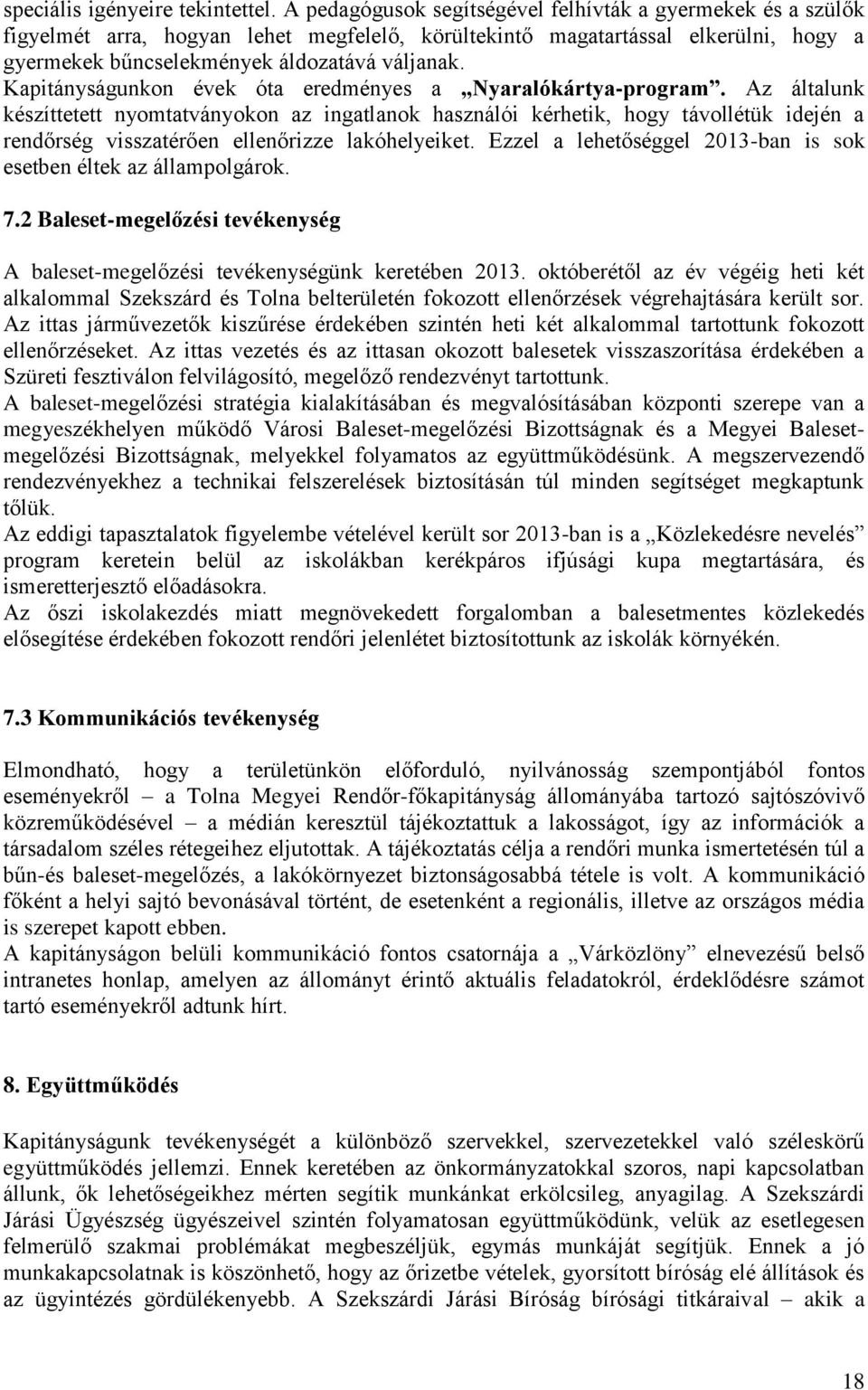 speciális igényeire tekintettel. A pedagógusok segítségével felhívták a gyermekek és a szülők figyelmét arra, hogyan lehet megfelelő, körültekintő magatartással elkerülni, hogy a gyermekek bűncselekmények áldozatává váljanak.
Kapitányságunkon évek óta eredményes a „Nyaralókártya-program”. Az általunk készíttetett nyomtatványokon az ingatlanok használói kérhetik, hogy távollétük idején a rendőrség visszatérően ellenőrizze lakóhelyeiket. Ezzel a lehetőséggel 2013-ban is sok esetben éltek az állampolgárok.

7.2 Baleset-megelőzési tevékenység

A baleset-megelőzési tevékenységünk keretében 2013. októberétől az év végéig heti két alkalommal Szekszárd és Tolna belterületén fokozott ellenőrzések végrehajtására került sor. Az ittas járművezetők kiszűrése érdekében szintén heti két alkalommal tartottunk fokozott ellenőrzéseket. Az ittas vezetés és az ittasan okozott balesetek visszaszorítása érdekében a Szüreti fesztiválon felvilágosító, megelőző rendezvényt tartottunk.
A baleset-megelőzési stratégia kialakításában és megvalósításában központi szerepe van a megyeszékhelyen működő Városi Baleset-megelőzési Bizottságnak és a Megyei Baleset-megelőzési Bizottságnak, melyekkel folyamatos az együttműködésünk. A megszervezendő rendezvényekhez a technikai felszerelések biztosításán túl minden segítséget megkaptunk tőlük.
Az eddigi tapasztalatok figyelembe vételével került sor 2013-ban is a „Közlekedésre nevelés” program keretein belül az iskolákban kerékpáros ifjúsági kupa megtartására, és ismeretterjesztő előadásokra.
Az őszi iskolakezdés miatt megnövekedett forgalomban a balesetmentes közlekedés elősegítése érdekében fokozott rendőri jelenlétet biztosítottunk az iskolák környékén.

7.3 Kommunikációs tevékenység

Elmondható, hogy a területünkön előforduló, nyilvánosság szempontjából fontos eseményekről – a Tolna Megyei Rendőr-főkapitányság állományába tartozó sajtószóvivő közreműködésével – a médián keresztül tájékoztattuk a lakosságot, így az információk a társadalom széles rétegeihez eljutottak. A tájékoztatás célja a rendőri munka ismertetésén túl a bűn-és baleset-megelőzés, a lakókörnyezet biztonságosabbá tétele is volt. A kommunikáció főként a helyi sajtó bevonásával történt, de esetenként a regionális, illetve az országos média is szerepet kapott ebben.
A kapitányságon belüli kommunikáció fontos csatornája a „Várközlöny” elnevezésű belső intranetes honlap, amelyen az állományt érintő aktuális feladatokról, érdeklődésre számot tartó eseményekről adtunk hírt.

8. Együttműködés

Kapitányságunk tevékenységét a különböző szervekkel, szervezetekkel való széleskörű együttműködés jellemzi. Ennek keretében az önkormányzatokkal szoros, napi kapcsolatban állunk, ők lehetőségeikhez mérten segítik munkánkat erkölcsileg, anyagilag. A Szekszárdi Járási Ügyészség ügyészeivel szintén folyamatosan együttműködünk, velük az esetlegesen felmerülő szakmai problémákat megbeszéljük, egymás munkáját segítjük. Ennek a jó munkakapcsolatnak is köszönhető, hogy az őrizetbe vételek, gyorsított bíróság elé állítások és az ügyintézés gördülékenyebb. A Szekszárdi Járási Bíróság bírósági titkáraival – akik a

18